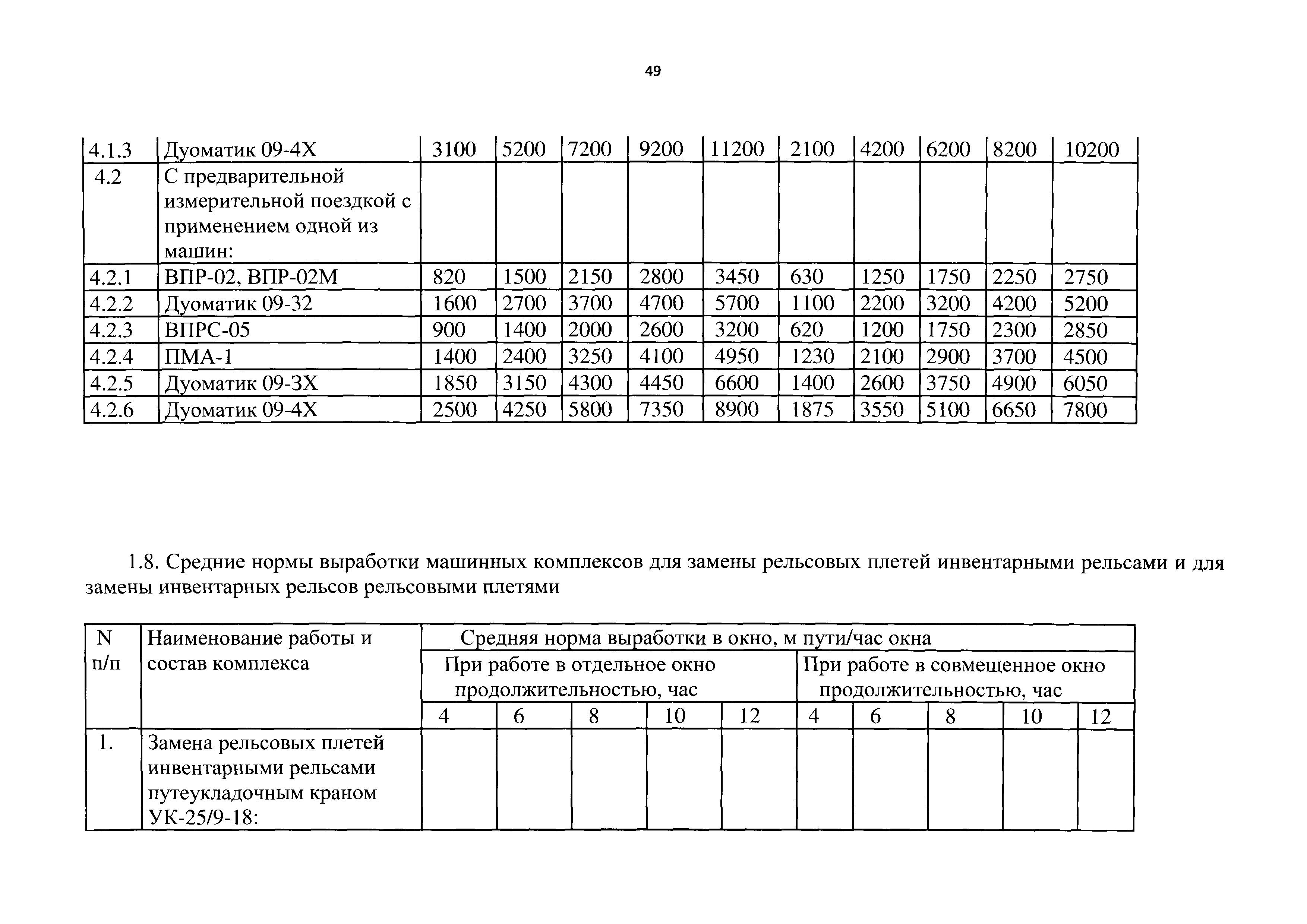 49

| 4.1.3 | Дуоматик 09-4Х | 3100 | 5200 | 7200 | 9200 | 11200 | 2100 | 4200 | 6200 | 8200 | 10200 |
|---|---|---|---|---|---|---|---|---|---|---|---|
| 4.2 | С предварительной измерительной поездкой с применением одной из машин: | | | | | | | | | | |
| 4.2.1 | ВПР-02, ВПР-02М | 820 | 1500 | 2150 | 2800 | 3450 | 630 | 1250 | 1750 | 2250 | 2750 |
| 4.2.2 | Дуоматик 09-32 | 1600 | 2700 | 3700 | 4700 | 5700 | 1100 | 2200 | 3200 | 4200 | 5200 |
| 4.2.3 | ВПРС-05 | 900 | 1400 | 2000 | 2600 | 3200 | 620 | 1200 | 1750 | 2300 | 2850 |
| 4.2.4 | ПМА-1 | 1400 | 2400 | 3250 | 4100 | 4950 | 1230 | 2100 | 2900 | 3700 | 4500 |
| 4.2.5 | Дуоматик 09-3Х | 1850 | 3150 | 4300 | 4450 | 6600 | 1400 | 2600 | 3750 | 4900 | 6050 |
| 4.2.6 | Дуоматик 09-4Х | 2500 | 4250 | 5800 | 7350 | 8900 | 1875 | 3550 | 5100 | 6650 | 7800 |

1.8. Средние нормы выработки машинных комплексов для замены рельсовых плетей инвентарными рельсами и для замены инвентарных рельсов рельсовыми плетями

| N п/п | Наименование работы и состав комплекса | Средняя норма выработки в окно, м пути/час окна | | | | | | | | | |
|---|---|---|---|---|---|---|---|---|---|---|---|
| | | При работе в отдельное окно продолжительностью, час | | | | | При работе в совмещенное окно продолжительностью, час | | | | |
| | | 4 | 6 | 8 | 10 | 12 | 4 | 6 | 8 | 10 | 12 |
| 1. | Замена рельсовых плетей инвентарными рельсами путеукладочным краном УК-25/9-18: | | | | | | | | | | |